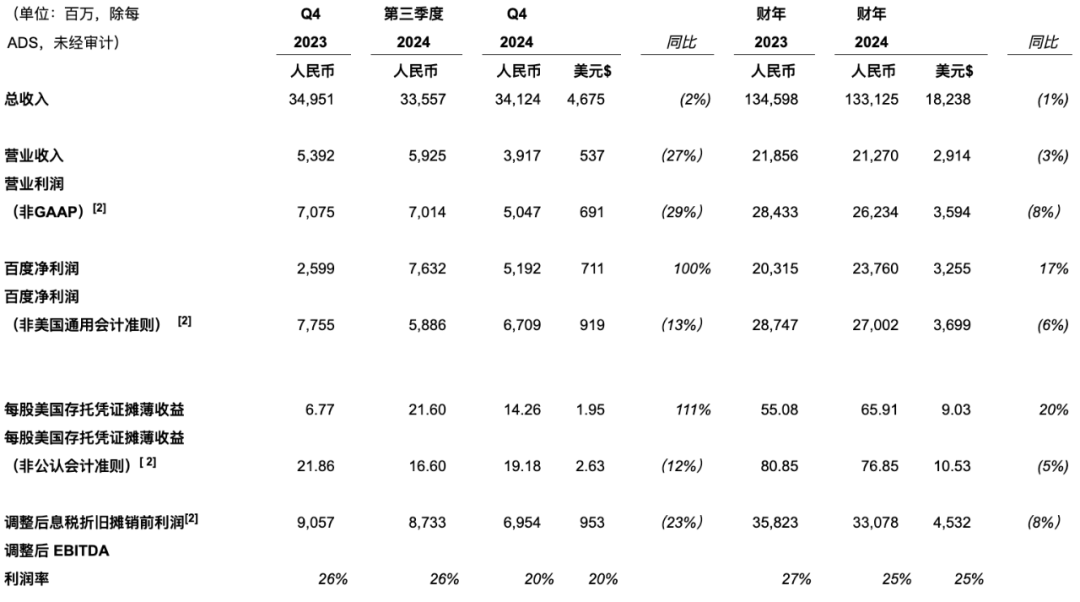 | （单位：百万，除每 ADS，未经审计） | Q4 2023 | 第三季度 2024 | Q4 2024 | | 同比 | 财年 2023 | 财年 2024 | | 同比 |
|---|---|---|---|---|---|---|---|---|---|
| | 人民币 | 人民币 | 人民币 | 美元$ | | 人民币 | 人民币 | 美元$ | |
| 总收入 | 34,951 | 33,557 | 34,124 | 4,675 | (2%) | 134,598 | 133,125 | 18,238 | (1%) |
| 营业收入 | 5,392 | 5,925 | 3,917 | 537 | (27%) | 21,856 | 21,270 | 2,914 | (3%) |
| 营业利润（非GAAP）$^{[2]}$ | 7,075 | 7,014 | 5,047 | 691 | (29%) | 28,433 | 26,234 | 3,594 | (8%) |
| 百度净利润 | 2,599 | 7,632 | 5,192 | 711 | 100% | 20,315 | 23,760 | 3,255 | 17% |
| 百度净利润（非美国通用会计准则）$^{[2]}$ | 7,755 | 5,886 | 6,709 | 919 | (13%) | 28,747 | 27,002 | 3,699 | (6%) |
| 每股美国存托凭证摊薄收益 | 6.77 | 21.60 | 14.26 | 1.95 | 111% | 55.08 | 65.91 | 9.03 | 20% |
| 每股美国存托凭证摊薄收益（非公认会计准则）$^{[2]}$ | 21.86 | 16.60 | 19.18 | 2.63 | (12%) | 80.85 | 76.85 | 10.53 | (5%) |
| 调整后息税折旧摊销前利润$^{[2]}$ | 9,057 | 8,733 | 6,954 | 953 | (23%) | 35,823 | 33,078 | 4,532 | (8%) |
| 调整后 EBITDA 利润率 | 26% | 26% | 20% | 20% | | 27% | 25% | 25% | |